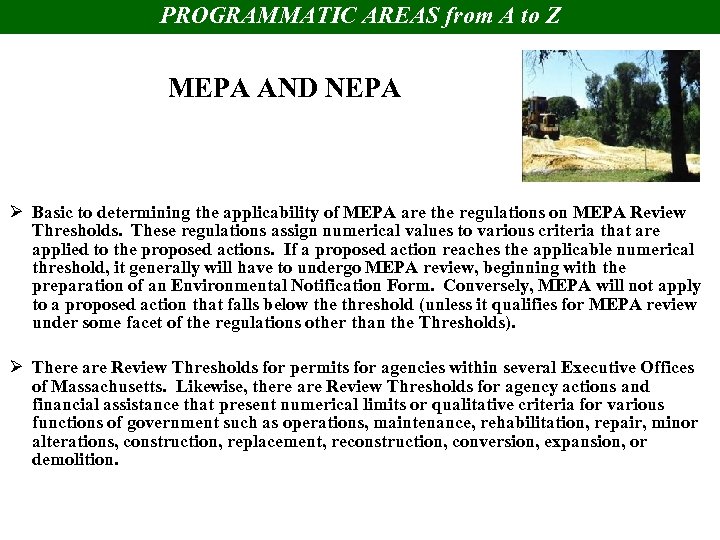 PROGRAMMATIC AREAS from A to Z

MEPA AND NEPA

➢ Basic to determining the applicability of MEPA are the regulations on MEPA Review Thresholds. These regulations assign numerical values to various criteria that are applied to the proposed actions. If a proposed action reaches the applicable numerical threshold, it generally will have to undergo MEPA review, beginning with the preparation of an Environmental Notification Form. Conversely, MEPA will not apply to a proposed action that falls below the threshold (unless it qualifies for MEPA review under some facet of the regulations other than the Thresholds).

➢ There are Review Thresholds for permits for agencies within several Executive Offices of Massachusetts. Likewise, there are Review Thresholds for agency actions and financial assistance that present numerical limits or qualitative criteria for various functions of government such as operations, maintenance, rehabilitation, repair, minor alterations, construction, replacement, reconstruction, conversion, expansion, or demolition.